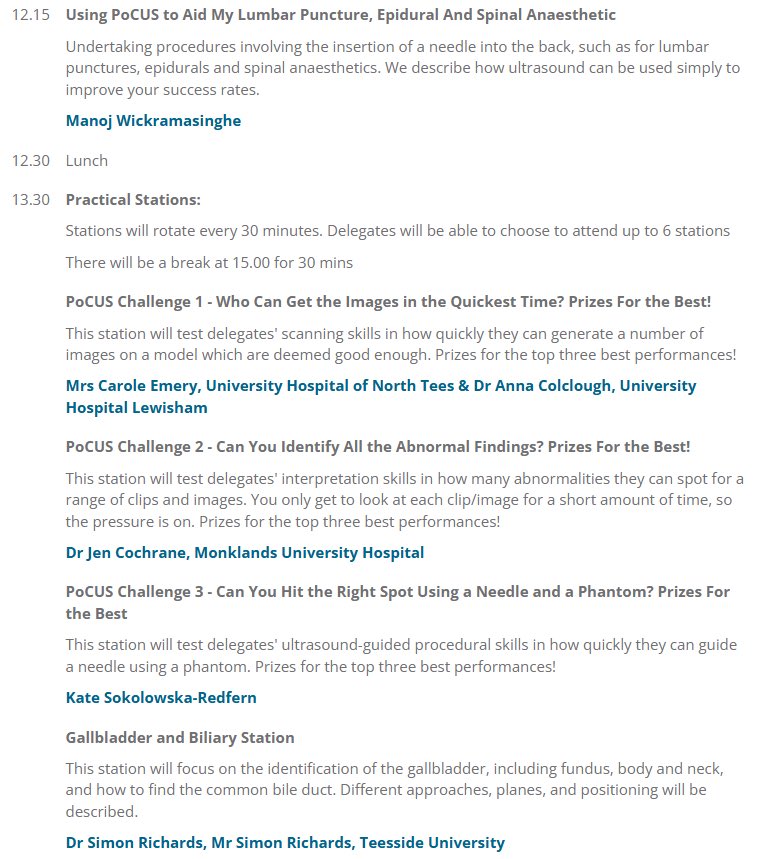 12.15 Using PoCUS to Aid My Lumbar Puncture, Epidural And Spinal Anaesthetic

Undertaking procedures involving the insertion of a needle into the back, such as for lumbar punctures, epidurals and spinal anaesthetics. We describe how ultrasound can be used simply to improve your success rates.

Manoj Wickramasinghe

12.30 Lunch

13.30 Practical Stations:

Stations will rotate every 30 minutes. Delegates will be able to choose to attend up to 6 stations

There will be a break at 15.00 for 30 mins

PoCUS Challenge 1 - Who Can Get the Images in the Quickest Time? Prizes For the Best!

This station will test delegates' scanning skills in how quickly they can generate a number of images on a model which are deemed good enough. Prizes for the top three best performances!

Mrs Carole Emery, University Hospital of North Tees & Dr Anna Colclough, University Hospital Lewisham

PoCUS Challenge 2 - Can You Identify All the Abnormal Findings? Prizes For the Best!

This station will test delegates' interpretation skills in how many abnormalities they can spot for a range of clips and images. You only get to look at each clip/image for a short amount of time, so the pressure is on. Prizes for the top three best performances!

Dr Jen Cochrane, Monklands University Hospital

PoCUS Challenge 3 - Can You Hit the Right Spot Using a Needle and a Phantom? Prizes For the Best

This station will test delegates' ultrasound-guided procedural skills in how quickly they can guide a needle using a phantom. Prizes for the top three best performances!

Kate Sokolowska-Redfern

Gallbladder and Biliary Station

This station will focus on the identification of the gallbladder, including fundus, body and neck, and how to find the common bile duct. Different approaches, planes, and positioning will be described.

Dr Simon Richards, Mr Simon Richards, Teesside University